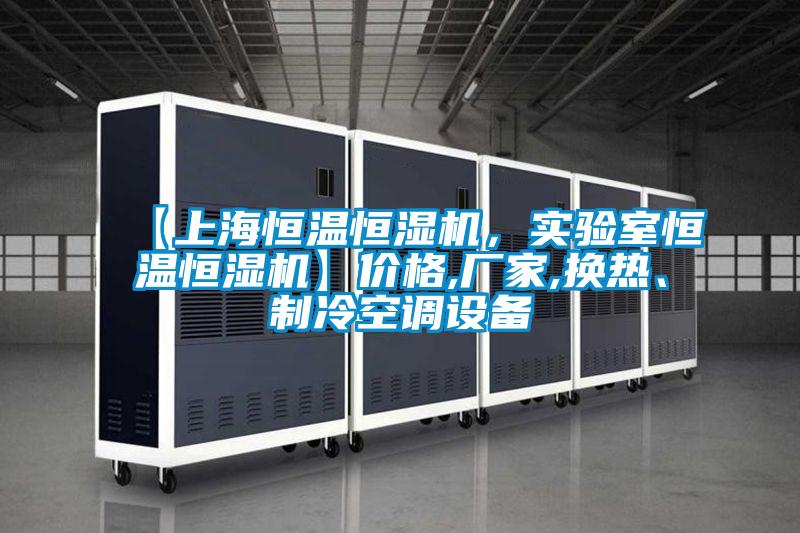 【上海恒温恒湿机，实验室恒温恒湿机】价格,厂家,换热、制冷空调设备